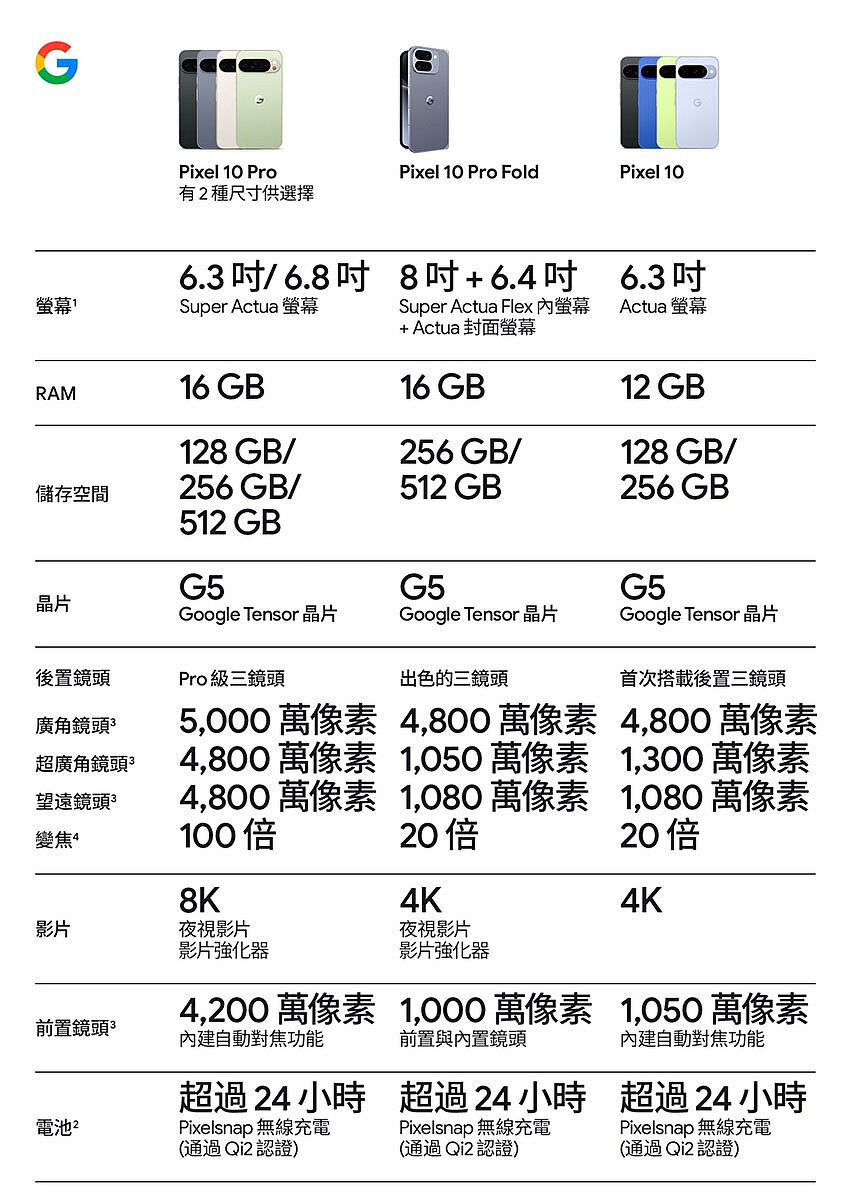 | | Pixel 10 Pro 有 2 種尺寸供選擇 | Pixel 10 Pro Fold | Pixel 10 |
|---|---|---|---|
| 螢幕$^1$ | 6.3 吋/ 6.8 吋 Super Actua 螢幕 | 8 吋 + 6.4 吋 Super Actua Flex 內螢幕 + Actua 封面螢幕 | 6.3 吋 Actua 螢幕 |
| RAM | 16 GB | 16 GB | 12 GB |
| 儲存空間 | 128 GB/ 256 GB/ 512 GB | 256 GB/ 512 GB | 128 GB/ 256 GB |
| 晶片 | G5 Google Tensor 晶片 | G5 Google Tensor 晶片 | G5 Google Tensor 晶片 |
| 後置鏡頭 | Pro 級三鏡頭 | 出色的三鏡頭 | 首次搭載後置三鏡頭 |
| 廣角鏡頭$^3$ | 5,000 萬像素 | 4,800 萬像素 | 4,800 萬像素 |
| 超廣角鏡頭$^3$ | 4,800 萬像素 | 1,050 萬像素 | 1,300 萬像素 |
| 望遠鏡頭$^3$ | 4,800 萬像素 | 1,080 萬像素 | 1,080 萬像素 |
| 變焦$^4$ | 100 倍 | 20 倍 | 20 倍 |
| 影片 | 8K 夜視影片 影片強化器 | 4K 夜視影片 影片強化器 | 4K |
| 前置鏡頭$^3$ | 4,200 萬像素 內建自動對焦功能 | 1,000 萬像素 前置與內置鏡頭 | 1,050 萬像素 內建自動對焦功能 |
| 電池$^2$ | 超過 24 小時 Pixelsnap 無線充電 (通過 Qi2 認證) | 超過 24 小時 Pixelsnap 無線充電 (通過 Qi2 認證) | 超過 24 小時 Pixelsnap 無線充電 (通過 Qi2 認證) |